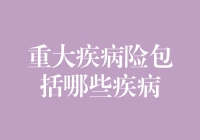 重大疾病险包括哪些疾病